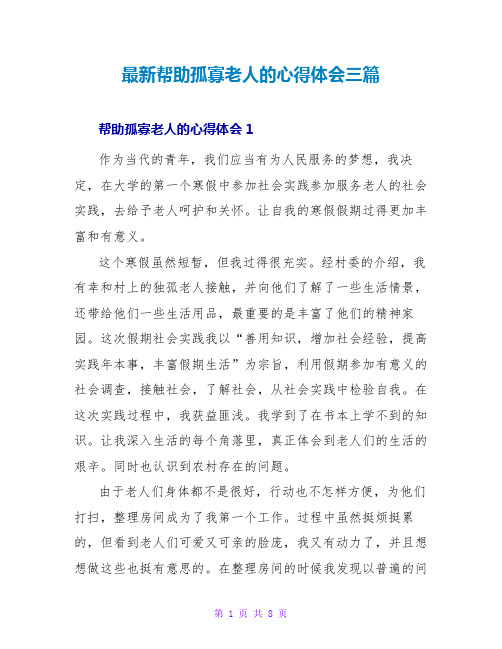 最新帮助孤寡老人的心得体会三篇

帮助孤寡老人的心得体会 1

作为当代的青年，我们应当有为人民服务的梦想，我决定，在大学的第一个寒假中参加社会实践参加服务老人的社会实践，去给予老人呵护和关怀。让自我的寒假假期过得更加丰富和有意义。

这个寒假虽然短暂，但我过得很充实。经村委的介绍，我有幸和村上的独孤老人接触，并向他们了解了一些生活情景，还带给他们一些生活用品，最重要的是丰富了他们的精神家园。这次假期社会实践我以“善用知识，增加社会经验，提高实践年本事，丰富假期生活”为宗旨，利用假期参加有意义的社会调查，接触社会，了解社会，从社会实践中检验自我。在这次实践过程中，我获益匪浅。我学到了在书本上学不到的知识。让我深入生活的每个角落里，真正体会到老人们的生活的艰辛。同时也认识到农村存在的问题。

由于老人们身体都不是很好，行动也不怎样方便，为他们打扫，整理房间成为了我第一个工作。过程中虽然挺烦挺累的，但看到老人们可爱又可亲的脸庞，我又有动力了，并且想想做这些也挺有意思的。在整理房间的时候我发现以普遍的问

第 1 页 共 8 页